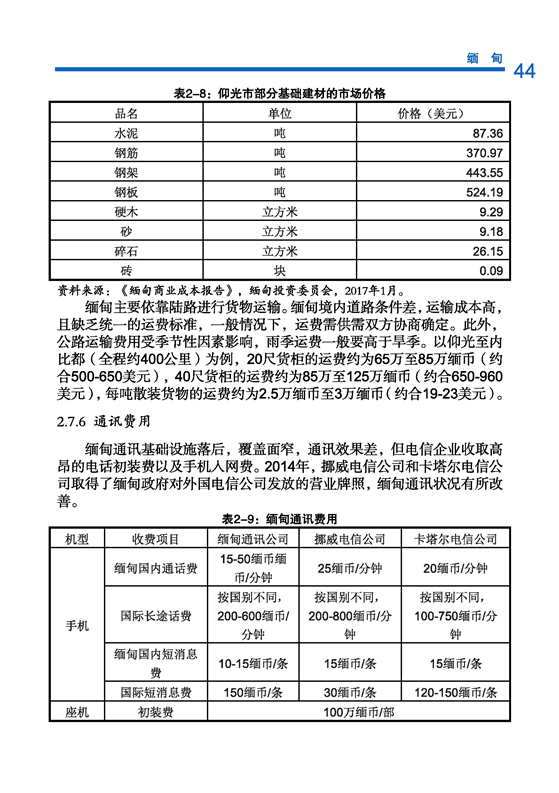 缅 甸 44

表2-8：仰光市部分基础建材的市场价格

| 品名 | 单位 | 价格（美元） |
|---|---|---|
| 水泥 | 吨 | 87.36 |
| 钢筋 | 吨 | 370.97 |
| 钢架 | 吨 | 443.55 |
| 钢板 | 吨 | 524.19 |
| 硬木 | 立方米 | 9.29 |
| 砂 | 立方米 | 9.18 |
| 碎石 | 立方米 | 26.15 |
| 砖 | 块 | 0.09 |

资料来源：《缅甸商业成本报告》，缅甸投资委员会，2017年1月。

缅甸主要依靠陆路进行货物运输。缅甸境内道路条件差，运输成本高，且缺乏统一的运费标准，一般情况下，运费需供需双方协商确定。此外，公路运输费用受季节性因素影响，雨季运费一般要高于旱季。以仰光至内比都（全程约400公里）为例，20尺货柜的运费约为65万至85万缅币（约合500-650美元），40尺货柜的运费约为85万至125万缅币（约合650-960美元），每吨散装货物的运费约为2.5万缅币至3万缅币（约合19-23美元）。

2.7.6 通讯费用

缅甸通讯基础设施落后，覆盖面窄，通讯效果差，但电信企业收取高昂的电话初装费以及手机入网费。2014年，挪威电信公司和卡塔尔电信公司取得了缅甸政府对外国电信公司发放的营业牌照，缅甸通讯状况有所改善。

表2-9：缅甸通讯费用

| 机型 | 收费项目 | 缅甸通讯公司 | 挪威电信公司 | 卡塔尔电信公司 |
|---|---|---|---|---|
| 手机 | 缅甸国内通话费 | 15-50缅币缅币/分钟 | 25缅币/分钟 | 20缅币/分钟 |
| | 国际长途话费 | 按国别不同，200-600缅币/分钟 | 按国别不同，200-800缅币/分钟 | 按国别不同，100-750缅币/分钟 |
| | 缅甸国内短消息费 | 10-15缅币/条 | 15缅币/条 | 15缅币/条 |
| | 国际短消息费 | 150缅币/条 | 30缅币/条 | 120-150缅币/条 |
| 座机 | 初装费 | 100万缅币/部 | | |